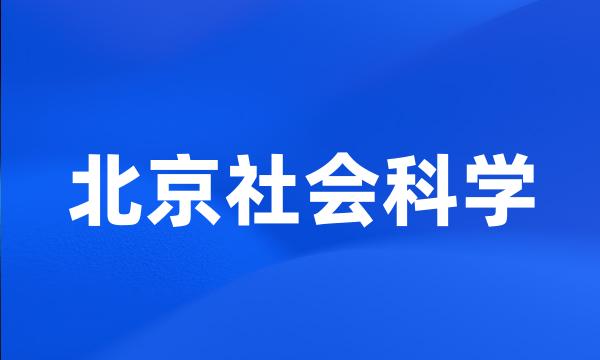 北京社会科学